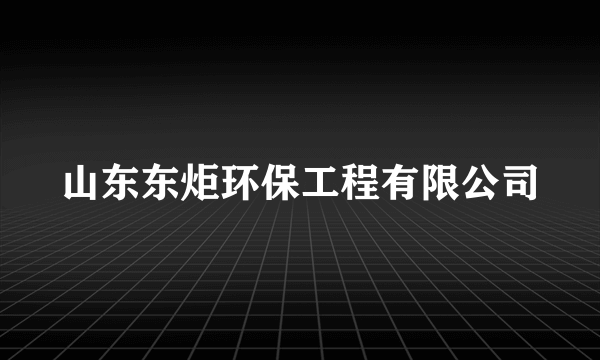 山东东炬环保工程有限公司